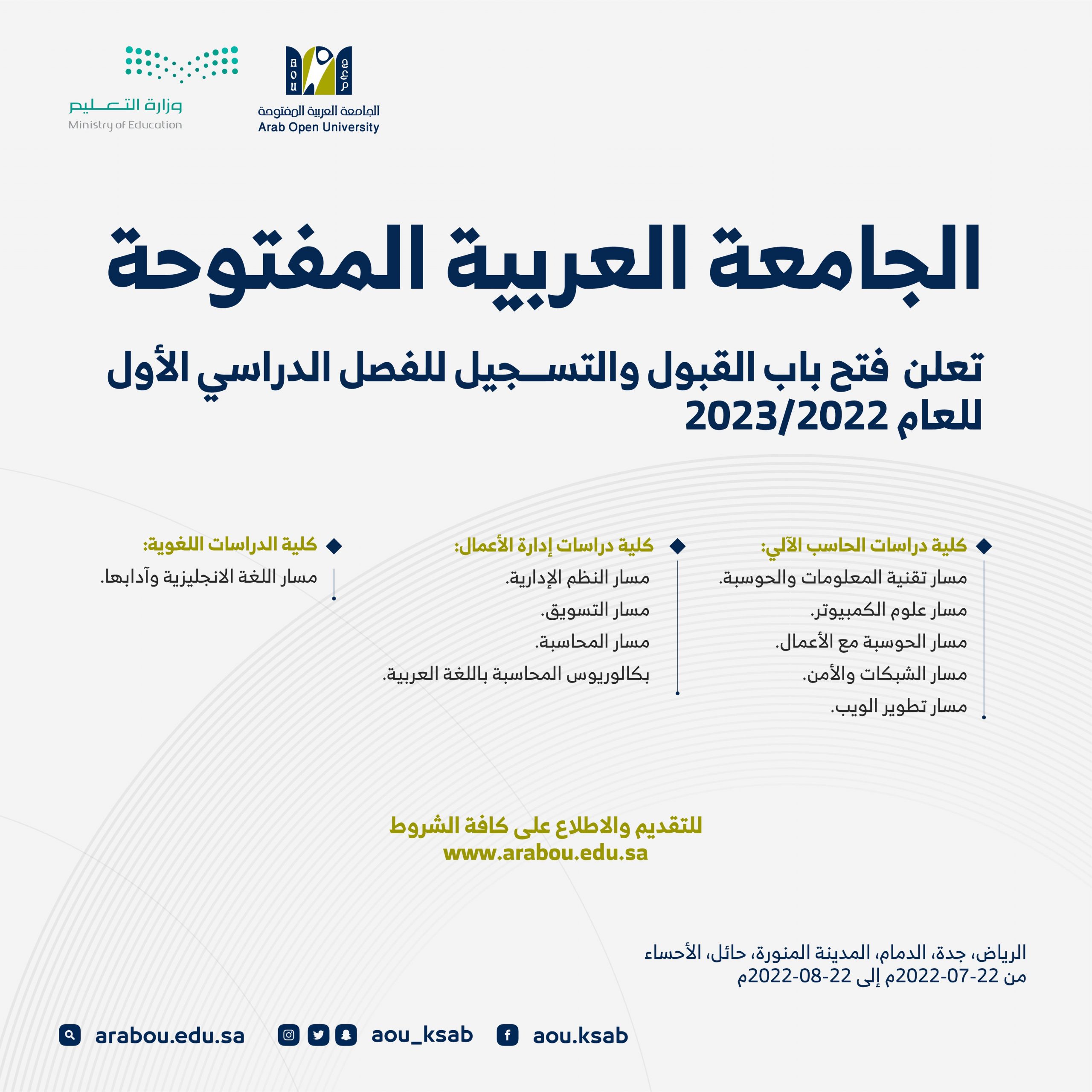 الجامعة العربية المفتوحة
Arab Open University

وزارة التعليم
Ministry of Education

الجامعة العربية المفتوحة

تعلن فتح باب القبول والتسجيل للفصل الدراسي الأول للعام 2023/2022

كلية دراسات الحاسب الآلي:
مسار تقنية المعلومات والحوسبة.
مسار علوم الكمبيوتر.
مسار الحوسبة مع الأعمال.
مسار الشبكات والأمن.
مسار تطوير الويب.

كلية دراسات إدارة الأعمال:
مسار النظم الإدارية.
مسار التسويق.
مسار المحاسبة.
بكالوريوس المحاسبة باللغة العربية.

كلية الدراسات اللغوية:
مسار اللغة الانجليزية وآدابها.

للتقديم والاطلاع على كافة الشروط
www.arabou.edu.sa

الرياض، جدة، الدمام، المدينة المنورة، حائل، الأحساء
من 22-07-2022م إلى 22-08-2022م

arabou.edu.sa aou_ksab aou.ksab